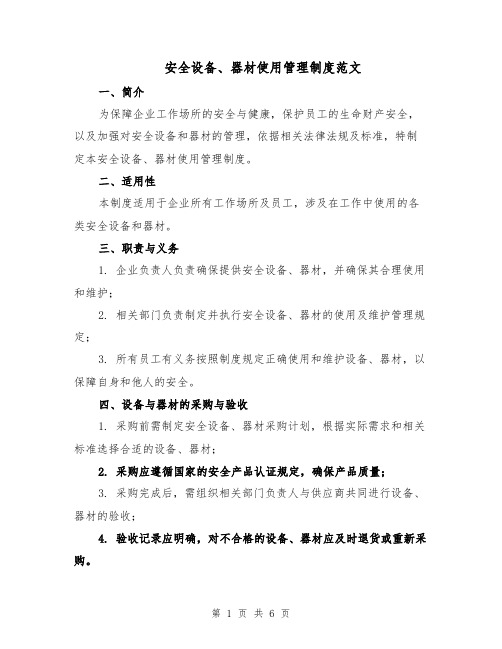 安全设备、器材使用管理制度范文

一、简介

为保障企业工作场所的安全与健康，保护员工的生命财产安全，以及加强对安全设备和器材的管理，依据相关法律法规及标准，特制定本安全设备、器材使用管理制度。

二、适用性

本制度适用于企业所有工作场所及员工，涉及在工作中使用的各类安全设备和器材。

三、职责与义务

1. 企业负责人负责确保提供安全设备、器材，并确保其合理使用和维护；

2. 相关部门负责制定并执行安全设备、器材的使用及维护管理规定；

3. 所有员工有义务按照制度规定正确使用和维护设备、器材，以保障自身和他人的安全。

四、设备与器材的采购与验收

1. 采购前需制定安全设备、器材采购计划，根据实际需求和相关标准选择合适的设备、器材；

2. 采购应遵循国家的安全产品认证规定，确保产品质量；

3. 采购完成后，需组织相关部门负责人与供应商共同进行设备、器材的验收；

4. 验收记录应明确，对不合格的设备、器材应及时退货或重新采购。

第 1 页 共 6 页